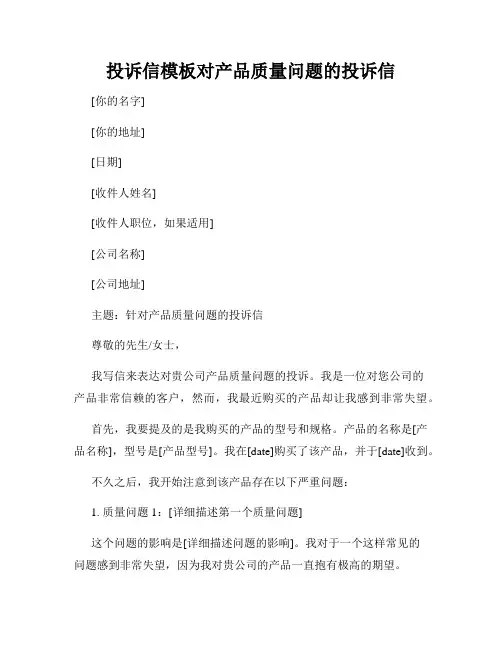 投诉信模板对产品质量问题的投诉信

[你的名字]

[你的地址]

[日期]

[收件人姓名]

[收件人职位，如果适用]

[公司名称]

[公司地址]

主题：针对产品质量问题的投诉信

尊敬的先生/女士，

我写信来表达对贵公司产品质量问题的投诉。我是一位对您公司的产品非常信赖的客户，然而，我最近购买的产品却让我感到非常失望。

首先，我要提及的是我购买的产品的型号和规格。产品的名称是[产品名称]，型号是[产品型号]。我在[date]购买了该产品，并于[date]收到。

不久之后，我开始注意到该产品存在以下严重问题：

1. 质量问题 1：[详细描述第一个质量问题]

这个问题的影响是[详细描述问题的影响]。我对于一个这样常见的问题感到非常失望，因为我对贵公司的产品一直抱有极高的期望。